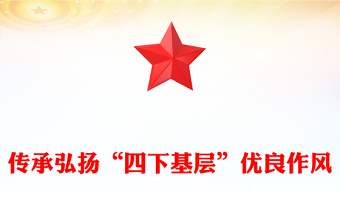 传承弘扬“四下基层”优良作风